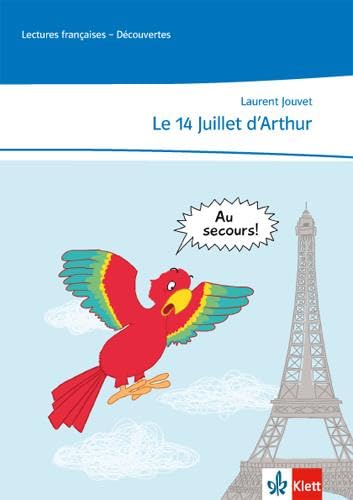 Lectures françaises – Découvertes

Laurent Jouvet

Le 14 Juillet d'Arthur

Au secours!

Klett